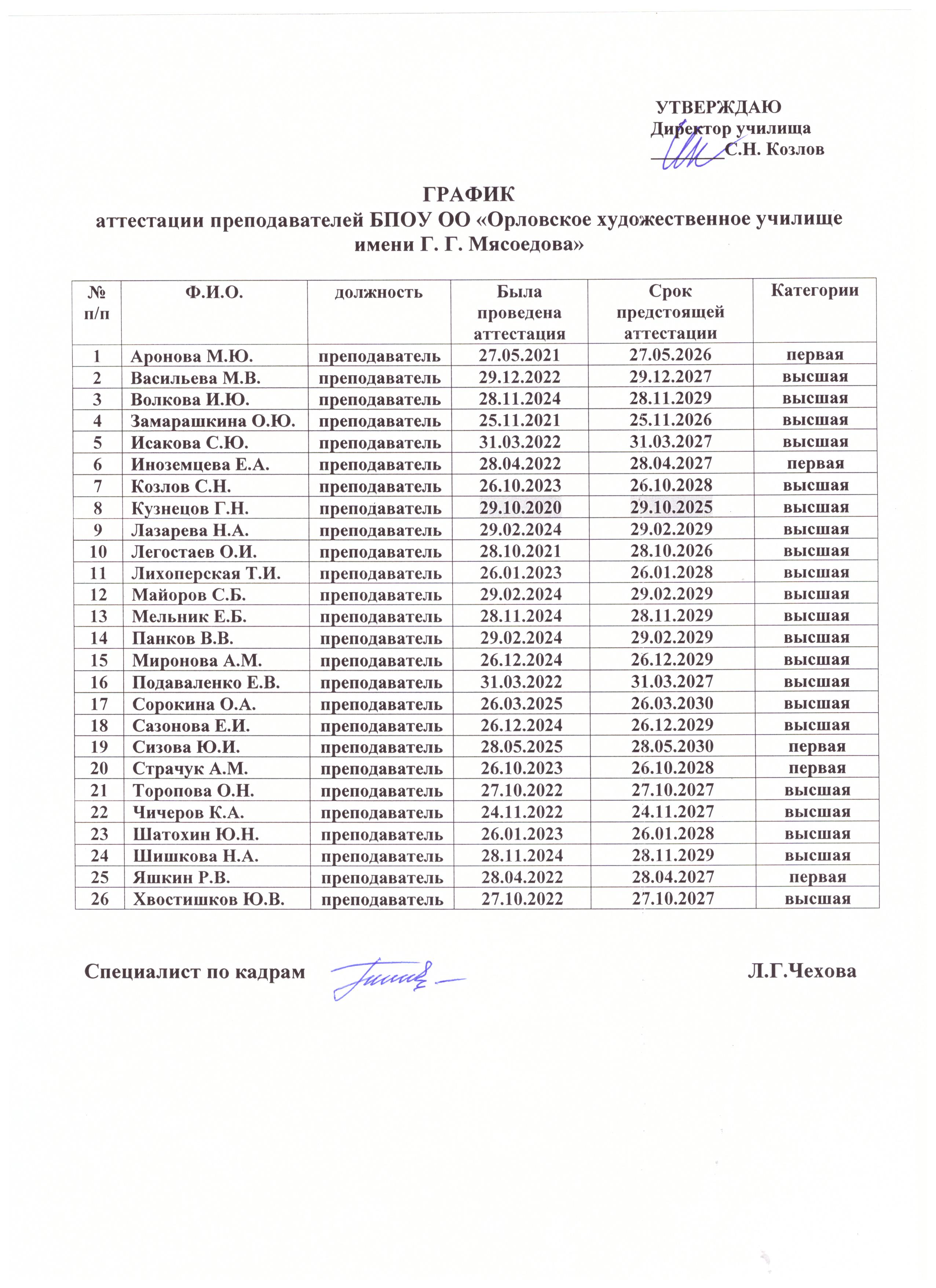 УТВЕРЖДАЮ
Директор училища
________С.Н. Козлов

ГРАФИК
аттестации преподавателей БПОУ ОО «Орловское художественное училище имени Г. Г. Мясоедова»

| № п/п | Ф.И.О. | должность | Была проведена аттестация | Срок предстоящей аттестации | Категории |
|---|---|---|---|---|---|
| 1 | Аронова М.Ю. | преподаватель | 27.05.2021 | 27.05.2026 | первая |
| 2 | Васильева М.В. | преподаватель | 29.12.2022 | 29.12.2027 | высшая |
| 3 | Волкова И.Ю. | преподаватель | 28.11.2024 | 28.11.2029 | высшая |
| 4 | Замарашкина О.Ю. | преподаватель | 25.11.2021 | 25.11.2026 | высшая |
| 5 | Исакова С.Ю. | преподаватель | 31.03.2022 | 31.03.2027 | высшая |
| 6 | Иноземцева Е.А. | преподаватель | 28.04.2022 | 28.04.2027 | первая |
| 7 | Козлов С.Н. | преподаватель | 26.10.2023 | 26.10.2028 | высшая |
| 8 | Кузнецов Г.Н. | преподаватель | 29.10.2020 | 29.10.2025 | высшая |
| 9 | Лазарева Н.А. | преподаватель | 29.02.2024 | 29.02.2029 | высшая |
| 10 | Легостаев О.И. | преподаватель | 28.10.2021 | 28.10.2026 | высшая |
| 11 | Лихоперская Т.И. | преподаватель | 26.01.2023 | 26.01.2028 | высшая |
| 12 | Майоров С.Б. | преподаватель | 29.02.2024 | 29.02.2029 | высшая |
| 13 | Мельник Е.Б. | преподаватель | 28.11.2024 | 28.11.2029 | высшая |
| 14 | Панков В.В. | преподаватель | 29.02.2024 | 29.02.2029 | высшая |
| 15 | Миронова А.М. | преподаватель | 26.12.2024 | 26.12.2029 | высшая |
| 16 | Подаваленко Е.В. | преподаватель | 31.03.2022 | 31.03.2027 | высшая |
| 17 | Сорокина О.А. | преподаватель | 26.03.2025 | 26.03.2030 | высшая |
| 18 | Сазонова Е.И. | преподаватель | 26.12.2024 | 26.12.2029 | высшая |
| 19 | Сизова Ю.И. | преподаватель | 28.05.2025 | 28.05.2030 | первая |
| 20 | Страчук А.М. | преподаватель | 26.10.2023 | 26.10.2028 | первая |
| 21 | Торопова О.Н. | преподаватель | 27.10.2022 | 27.10.2027 | высшая |
| 22 | Чичеров К.А. | преподаватель | 24.11.2022 | 24.11.2027 | высшая |
| 23 | Шатохин Ю.Н. | преподаватель | 26.01.2023 | 26.01.2028 | высшая |
| 24 | Шишкова Н.А. | преподаватель | 28.11.2024 | 28.11.2029 | высшая |
| 25 | Яшкин Р.В. | преподаватель | 28.04.2022 | 28.04.2027 | первая |
| 26 | Хвостишков Ю.В. | преподаватель | 27.10.2022 | 27.10.2027 | высшая |

Специалист по кадрам Л.Г.Чехова